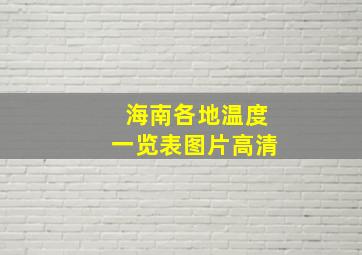 海南各地温度
一览表图片高清